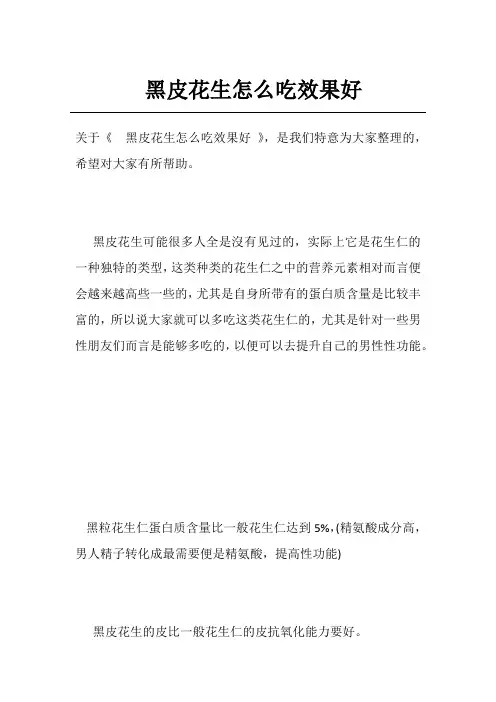 黑皮花生怎么吃效果好

关于《 黑皮花生怎么吃效果好 》，是我们特意为大家整理的，希望对大家有所帮助。

黑皮花生可能很多人全是没有见过的，实际上它是花生仁的一种独特的类型，这类种类的花生仁之中的营养元素相对而言便会越来越高些一些的，尤其是自身所带有的蛋白质含量是比较丰富的，所以说大家就可以多吃这类花生仁的，尤其是针对一些男性朋友们而言是能够多吃的，以便可以去提升自己的男性性功能。

黑粒花生仁蛋白质含量比一般花生仁达到 5%，(精氨酸成分高，男人精子转化成最需要便是精氨酸，提高性功能)

黑皮花生的皮比一般花生仁的皮抗氧化能力要好。